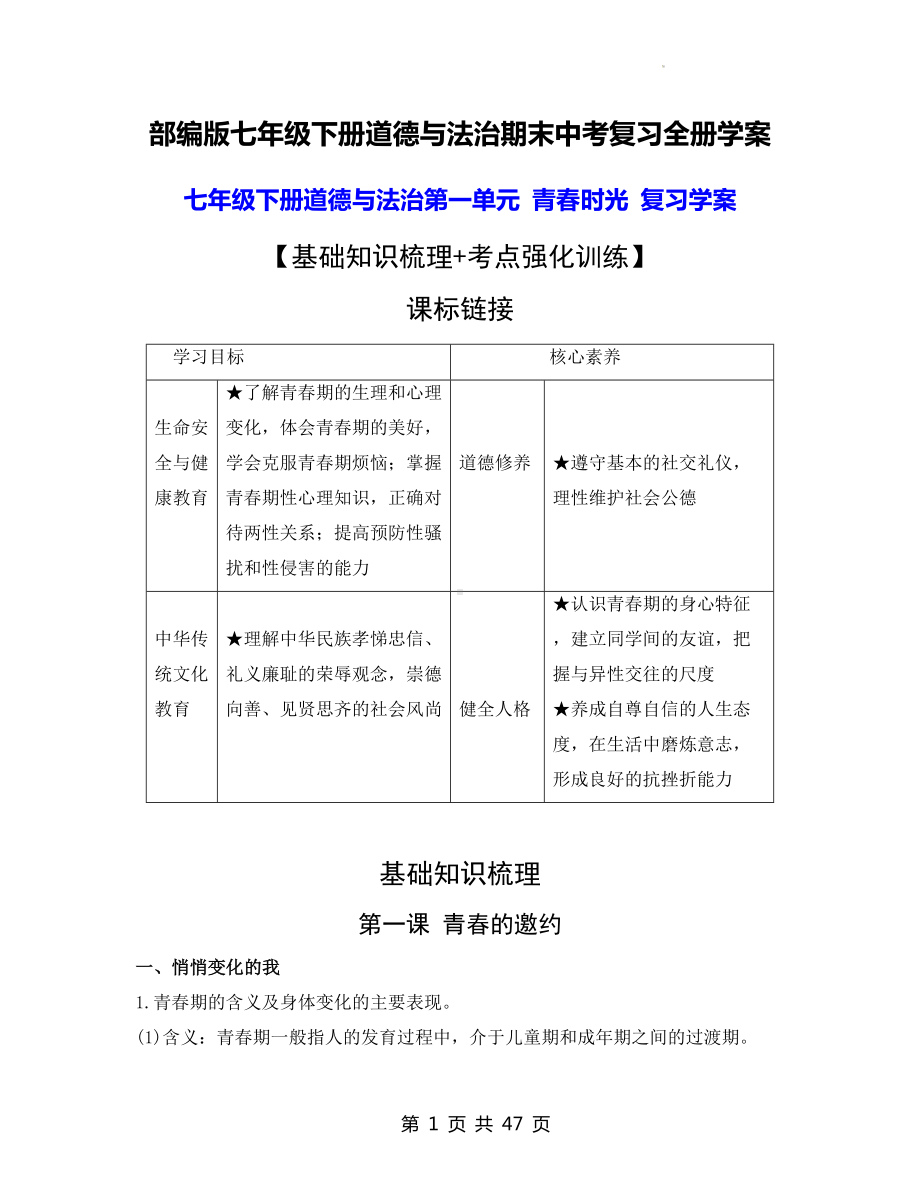 部编版七年级下册道德与法治期末中考复习全册学案

七年级下册道德与法治第一单元 青春时光 复习学案

【基础知识梳理+考点强化训练】

课标链接

| 学习目标 | | 核心素养 | |
|---|---|---|---|
| 生命安全与健康教育 | ★了解青春期的生理和心理变化，体会青春期的美好，学会克服青春期烦恼；掌握青春期性心理知识，正确对待两性关系；提高预防性骚扰和性侵害的能力 | 道德修养 | ★遵守基本的社交礼仪，理性维护社会公德 |
| 中华传统文化教育 | ★理解中华民族孝悌忠信、礼义廉耻的荣辱观念，崇德向善、见贤思齐的社会风尚 | 健全人格 | ★认识青春期的身心特征，建立同学间的友谊，把握与异性交往的尺度 ★养成自尊自信的人生态度，在生活中磨炼意志，形成良好的抗挫折能力 |

基础知识梳理

第一课 青春的邀约

一、悄悄变化的我

1.青春期的含义及身体变化的主要表现。

(1)含义：青春期一般指人的发育过程中，介于儿童期和成年期之间的过渡期。

第 1 页 共 47 页